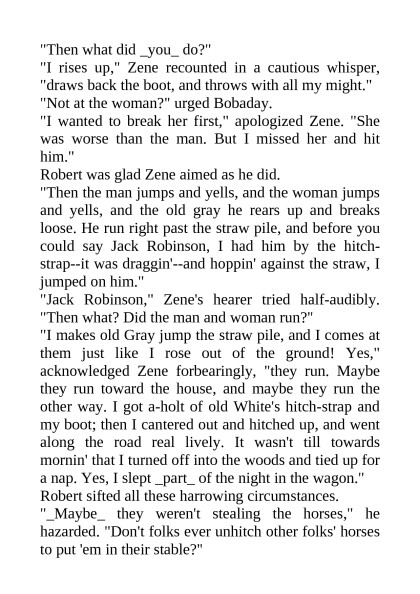 "Then what did _you_ do?"

"I rises up," Zene recounted in a cautious whisper, "draws back the boot, and throws with all my might."

"Not at the woman?" urged Bobaday.

"I wanted to break her first," apologized Zene. "She was worse than the man. But I missed her and hit him."

Robert was glad Zene aimed as he did.

"Then the man jumps and yells, and the woman jumps and yells, and the old gray he rears up and breaks loose. He run right past the straw pile, and before you could say Jack Robinson, I had him by the hitch-strap--it was draggin'--and hoppin' against the straw, I jumped on him."

"Jack Robinson," Zene's hearer tried half-audibly. "Then what? Did the man and woman run?"

"I makes old Gray jump the straw pile, and I comes at them just like I rose out of the ground! Yes," acknowledged Zene forbearingly, "they run. Maybe they run toward the house, and maybe they run the other way. I got a-holt of old White's hitch-strap and my boot; then I cantered out and hitched up, and went along the road real lively. It wasn't till towards mornin' that I turned off into the woods and tied up for a nap. Yes, I slept _part_ of the night in the wagon."

Robert sifted all these harrowing circumstances.

"_Maybe_ they weren't stealing the horses," he hazarded. "Don't folks ever unhitch other folks' horses to put 'em in their stable?"